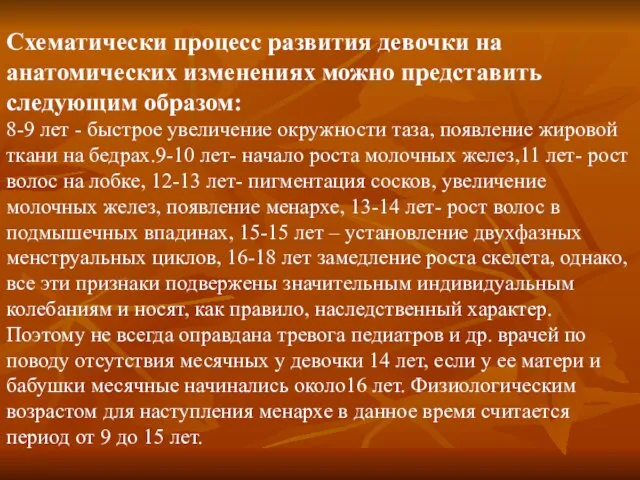 Схематически процесс развития девочки на анатомических изменениях можно представить следующим образом:
8-9 лет - быстрое увеличение окружности таза, появление жировой ткани на бедрах.9-10 лет- начало роста молочных желез,11 лет- рост волос на лобке, 12-13 лет- пигментация сосков, увеличение молочных желез, появление менархе, 13-14 лет- рост волос в подмышечных впадинах, 15-15 лет – установление двухфазных менструальных циклов, 16-18 лет замедление роста скелета, однако, все эти признаки подвержены значительным индивидуальным колебаниям и носят, как правило, наследственный характер. Поэтому не всегда оправдана тревога педиатров и др. врачей по поводу отсутствия месячных у девочки 14 лет, если у ее матери и бабушки месячные начинались около16 лет. Физиологическим возрастом для наступления менархе в данное время считается период от 9 до 15 лет.